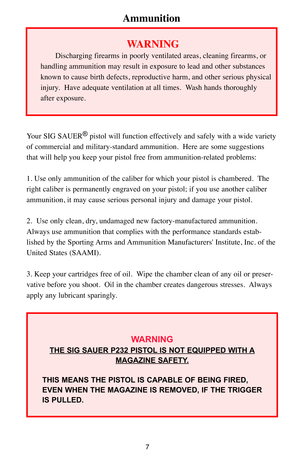 Ammunition

WARNING

Discharging firearms in poorly ventilated areas, cleaning firearms, or handling ammunition may result in exposure to lead and other substances known to cause birth defects, reproductive harm, and other serious physical injury. Have adequate ventilation at all times. Wash hands thoroughly after exposure.

Your SIG SAUER® pistol will function effectively and safely with a wide variety of commercial and military-standard ammunition. Here are some suggestions that will help you keep your pistol free from ammunition-related problems:

1. Use only ammunition of the caliber for which your pistol is chambered. The right caliber is permanently engraved on your pistol; if you use another caliber ammunition, it may cause serious personal injury and damage your pistol.

2. Use only clean, dry, undamaged new factory-manufactured ammunition. Always use ammunition that complies with the performance standards established by the Sporting Arms and Ammunition Manufacturers' Institute, Inc. of the United States (SAAMI).

3. Keep your cartridges free of oil. Wipe the chamber clean of any oil or preservative before you shoot. Oil in the chamber creates dangerous stresses. Always apply any lubricant sparingly.

WARNING

THE SIG SAUER P232 PISTOL IS NOT EQUIPPED WITH A MAGAZINE SAFETY.

THIS MEANS THE PISTOL IS CAPABLE OF BEING FIRED, EVEN WHEN THE MAGAZINE IS REMOVED, IF THE TRIGGER IS PULLED.

7